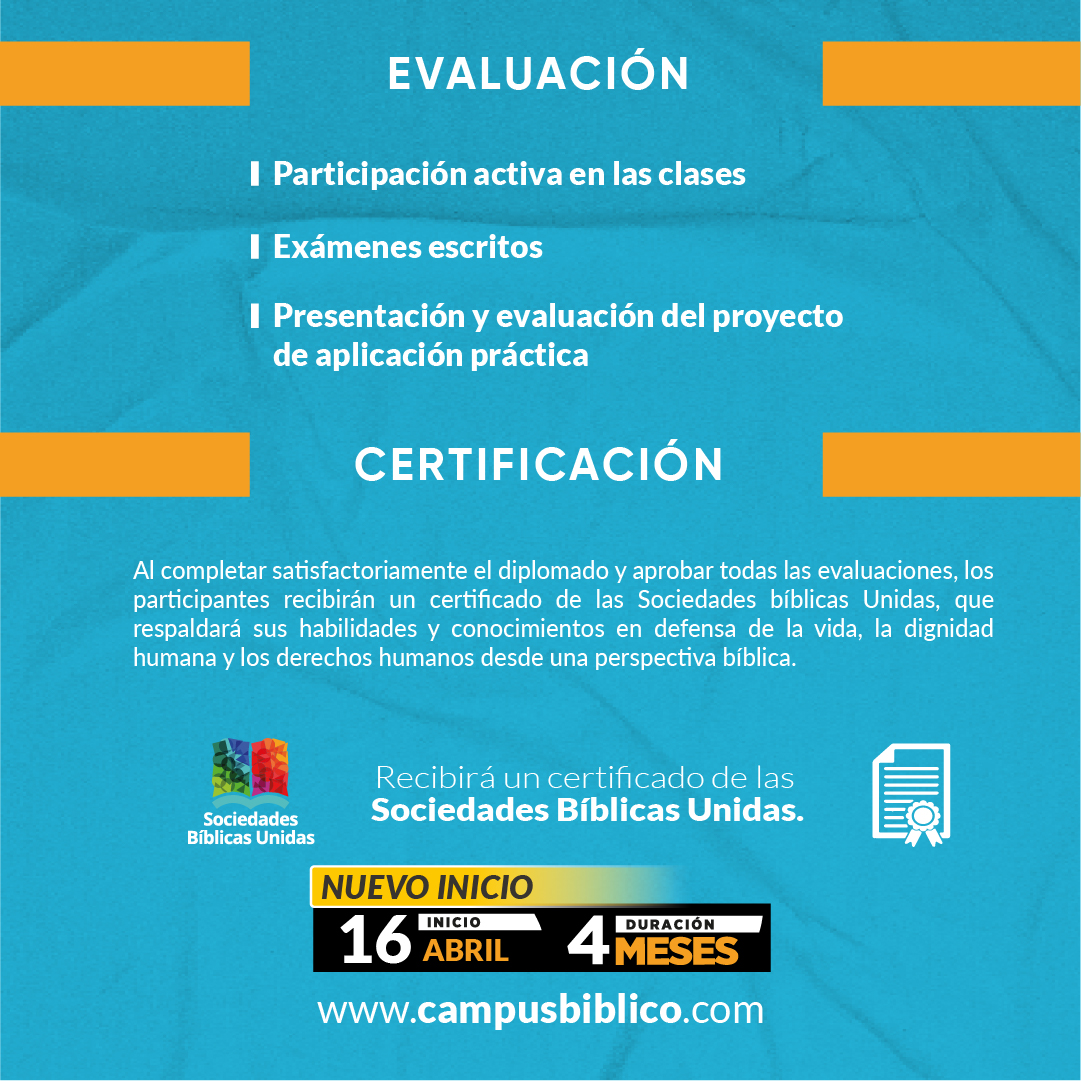 EVALUACIÓN

Participación activa en las clases

Exámenes escritos

Presentación y evaluación del proyecto de aplicación práctica

CERTIFICACIÓN

Al completar satisfactoriamente el diplomado y aprobar todas las evaluaciones, los participantes recibirán un certificado de las Sociedades bíblicas Unidas, que respaldará sus habilidades y conocimientos en defensa de la vida, la dignidad humana y los derechos humanos desde una perspectiva bíblica.

Sociedades Bíblicas Unidas

Recibirá un certificado de las Sociedades Bíblicas Unidas.

NUEVO INICIO

16 INICIO ABRIL

4 DURACIÓN MESES

www.campusbiblico.com